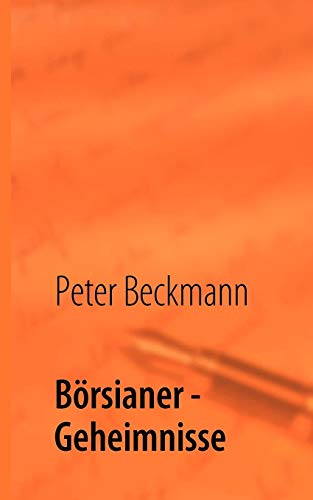 Peter Beckmann

Börsianer - Geheimnisse